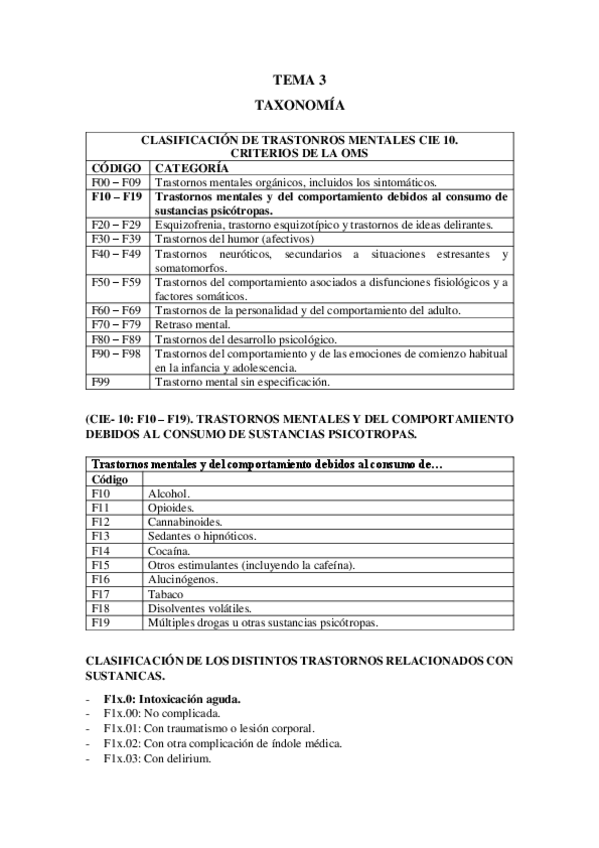 TEMA 3

TAXONOMÍA

| CLASIFICACIÓN DE TRASTONROS MENTALES CIE 10. CRITERIOS DE LA OMS | |
|---|---|
| CÓDIGO | CATEGORÍA |
| F00 – F09 | Trastornos mentales orgánicos, incluidos los sintomáticos. |
| F10 – F19 | Trastornos mentales y del comportamiento debidos al consumo de sustancias psicótropas. |
| F20 – F29 | Esquizofrenia, trastorno esquizotípico y trastornos de ideas delirantes. |
| F30 – F39 | Trastornos del humor (afectivos) |
| F40 – F49 | Trastornos neuróticos, secundarios a situaciones estresantes y somatomorfos. |
| F50 – F59 | Trastornos del comportamiento asociados a disfunciones fisiológicos y a factores somáticos. |
| F60 – F69 | Trastornos de la personalidad y del comportamiento del adulto. |
| F70 – F79 | Retraso mental. |
| F80 – F89 | Trastornos del desarrollo psicológico. |
| F90 – F98 | Trastornos del comportamiento y de las emociones de comienzo habitual en la infancia y adolescencia. |
| F99 | Trastorno mental sin especificación. |

(CIE- 10: F10 – F19). TRASTORNOS MENTALES Y DEL COMPORTAMIENTO DEBIDOS AL CONSUMO DE SUSTANCIAS PSICOTROPAS.

| Trastornos mentales y del comportamiento debidos al consumo de… | |
|---|---|
| Código | |
| F10 | Alcohol. |
| F11 | Opioides. |
| F12 | Cannabinoides. |
| F13 | Sedantes o hipnóticos. |
| F14 | Cocaína. |
| F15 | Otros estimulantes (incluyendo la cafeína). |
| F16 | Alucinógenos. |
| F17 | Tabaco |
| F18 | Disolventes volátiles. |
| F19 | Múltiples drogas u otras sustancias psicótropas. |

CLASIFICACIÓN DE LOS DISTINTOS TRASTORNOS RELACIONADOS CON SUSTANICAS.

- F1x.0: Intoxicación aguda.
- F1x.00: No complicada.
- F1x.01: Con traumatismo o lesión corporal.
- F1x.02: Con otra complicación de índole médica.
- F1x.03: Con delirium.